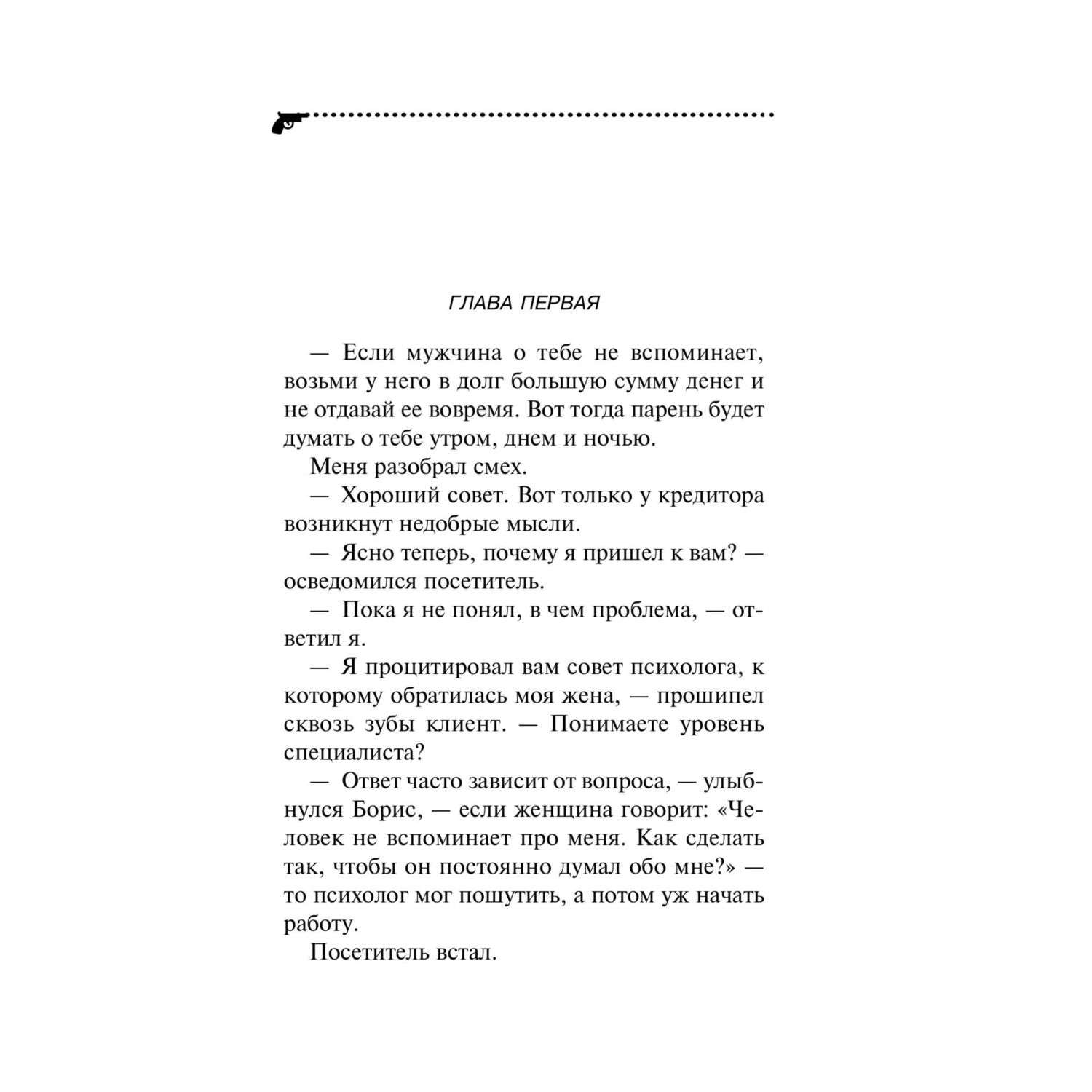 ГЛАВА ПЕРВАЯ

— Если мужчина о тебе не вспоминает, возьми у него в долг большую сумму денег и не отдавай ее вовремя. Вот тогда парень будет думать о тебе утром, днем и ночью.

Меня разобрал смех.

— Хороший совет. Вот только у кредитора возникнут недобрые мысли.

— Ясно теперь, почему я пришел к вам? — осведомился посетитель.

— Пока я не понял, в чем проблема, — ответил я.

— Я процитировал вам совет психолога, к которому обратилась моя жена, — прошипел сквозь зубы клиент. — Понимаете уровень специалиста?

— Ответ часто зависит от вопроса, — улыбнулся Борис, — если женщина говорит: «Человек не вспоминает про меня. Как сделать так, чтобы он постоянно думал обо мне?» — то психолог мог пошутить, а потом уж начать работу.

Посетитель встал.